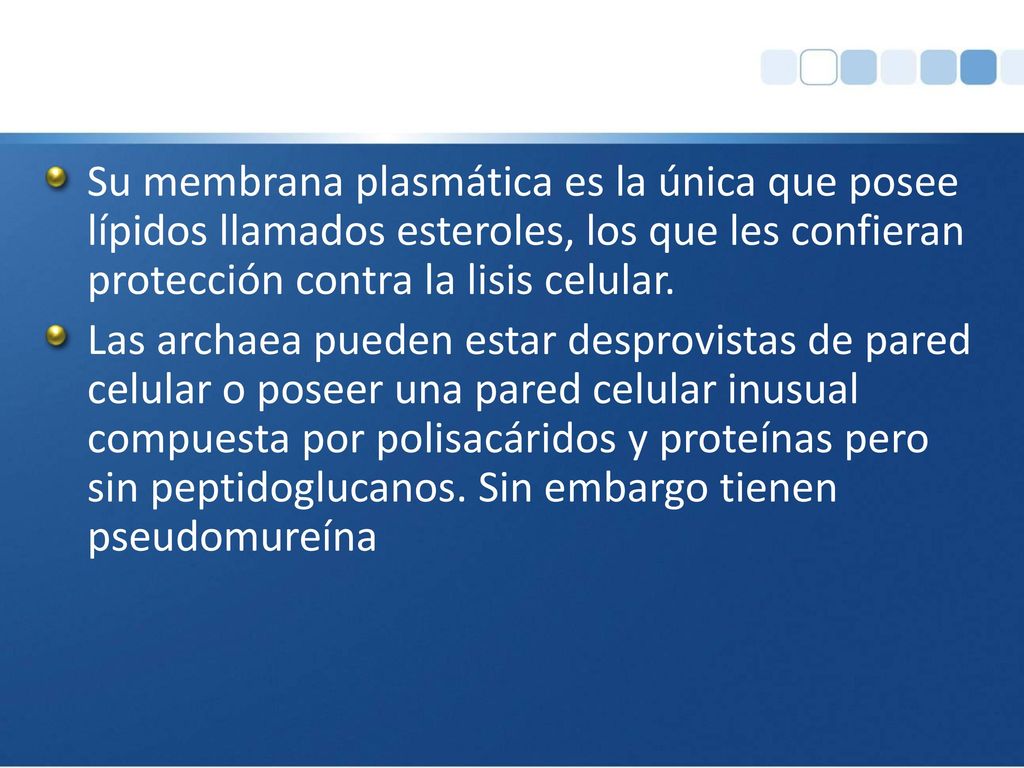 Su membrana plasmática es la única que posee lípidos llamados esteroles, los que les confieran protección contra la lisis celular.

Las archaea pueden estar desprovistas de pared celular o poseer una pared celular inusual compuesta por polisacáridos y proteínas pero sin peptidoglucanos. Sin embargo tienen pseudomureína